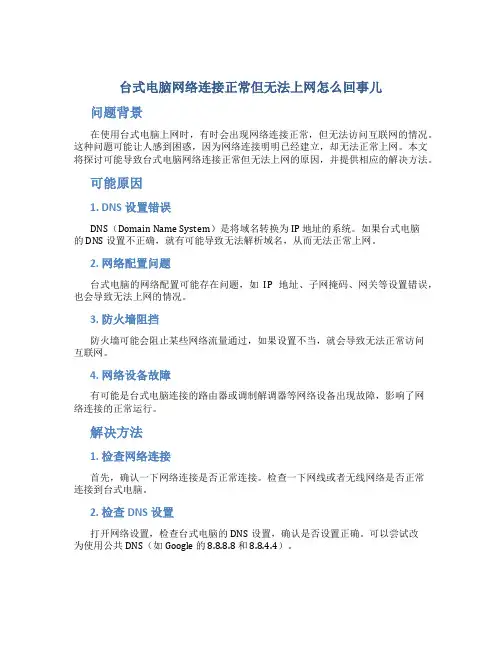 台式电脑网络连接正常但无法上网怎么回事儿

问题背景

在使用台式电脑上网时，有时会出现网络连接正常，但无法访问互联网的情况。这种问题可能让人感到困惑，因为网络连接明明已经建立，却无法正常上网。本文将探讨可能导致台式电脑网络连接正常但无法上网的原因，并提供相应的解决方法。

可能原因

1. DNS 设置错误

DNS（Domain Name System）是将域名转换为 IP 地址的系统。如果台式电脑的 DNS 设置不正确，就有可能导致无法解析域名，从而无法正常上网。

2. 网络配置问题

台式电脑的网络配置可能存在问题，如 IP 地址、子网掩码、网关等设置错误，也会导致无法上网的情况。

3. 防火墙阻挡

防火墙可能会阻止某些网络流量通过，如果设置不当，就会导致无法正常访问互联网。

4. 网络设备故障

有可能是台式电脑连接的路由器或调制解调器等网络设备出现故障，影响了网络连接的正常运行。

解决方法

1. 检查网络连接

首先，确认一下网络连接是否正常连接。检查一下网线或者无线网络是否正常连接到台式电脑。

2. 检查 DNS 设置

打开网络设置，检查台式电脑的 DNS 设置，确认是否设置正确。可以尝试改为使用公共 DNS（如 Google 的 8.8.8.8 和 8.8.4.4）。